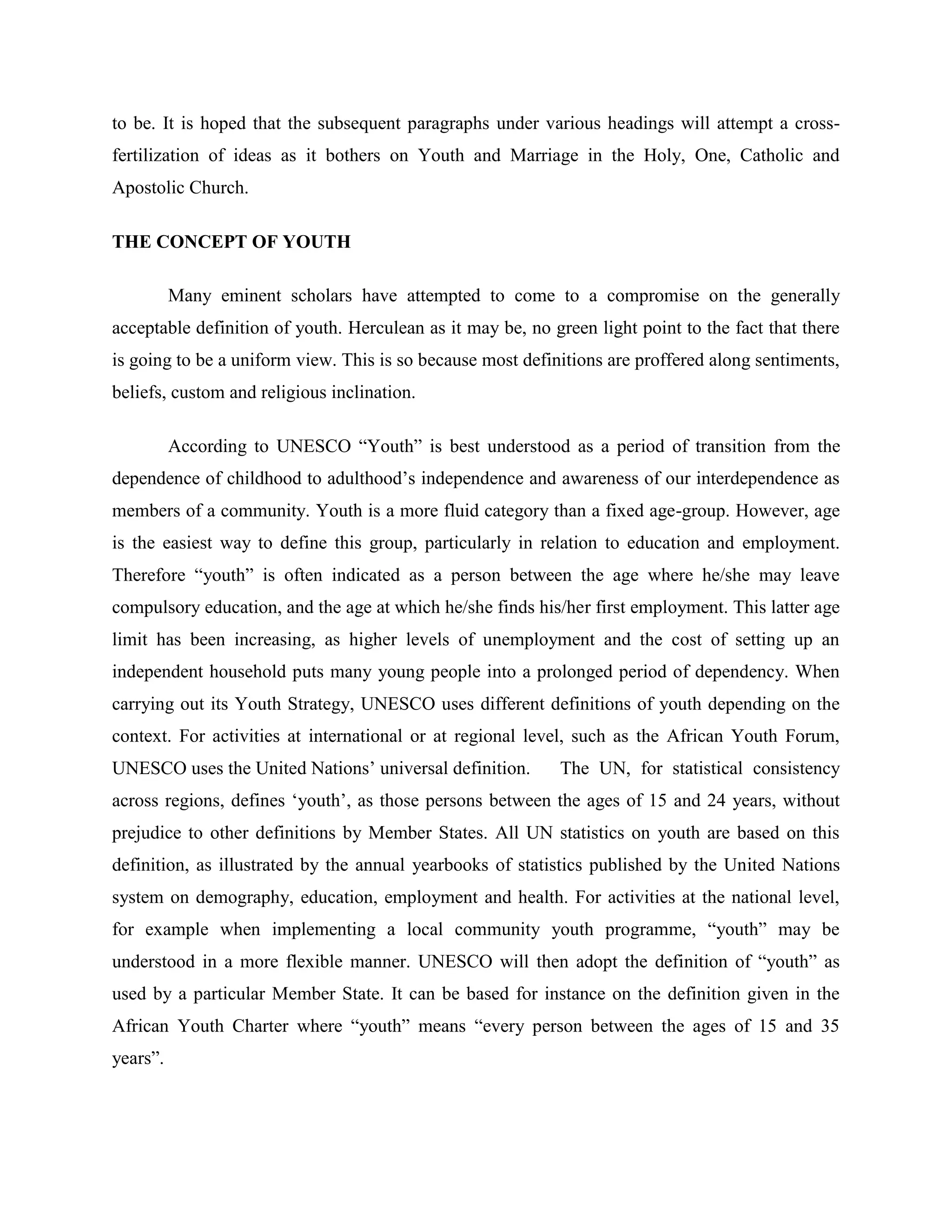 to be. It is hoped that the subsequent paragraphs under various headings will attempt a cross-fertilization of ideas as it bothers on Youth and Marriage in the Holy, One, Catholic and Apostolic Church.

THE CONCEPT OF YOUTH

Many eminent scholars have attempted to come to a compromise on the generally acceptable definition of youth. Herculean as it may be, no green light point to the fact that there is going to be a uniform view. This is so because most definitions are proffered along sentiments, beliefs, custom and religious inclination.

According to UNESCO “Youth” is best understood as a period of transition from the dependence of childhood to adulthood’s independence and awareness of our interdependence as members of a community. Youth is a more fluid category than a fixed age-group. However, age is the easiest way to define this group, particularly in relation to education and employment. Therefore “youth” is often indicated as a person between the age where he/she may leave compulsory education, and the age at which he/she finds his/her first employment. This latter age limit has been increasing, as higher levels of unemployment and the cost of setting up an independent household puts many young people into a prolonged period of dependency. When carrying out its Youth Strategy, UNESCO uses different definitions of youth depending on the context. For activities at international or at regional level, such as the African Youth Forum, UNESCO uses the United Nations’ universal definition. The UN, for statistical consistency across regions, defines ‘youth’, as those persons between the ages of 15 and 24 years, without prejudice to other definitions by Member States. All UN statistics on youth are based on this definition, as illustrated by the annual yearbooks of statistics published by the United Nations system on demography, education, employment and health. For activities at the national level, for example when implementing a local community youth programme, “youth” may be understood in a more flexible manner. UNESCO will then adopt the definition of “youth” as used by a particular Member State. It can be based for instance on the definition given in the African Youth Charter where “youth” means “every person between the ages of 15 and 35 years”.